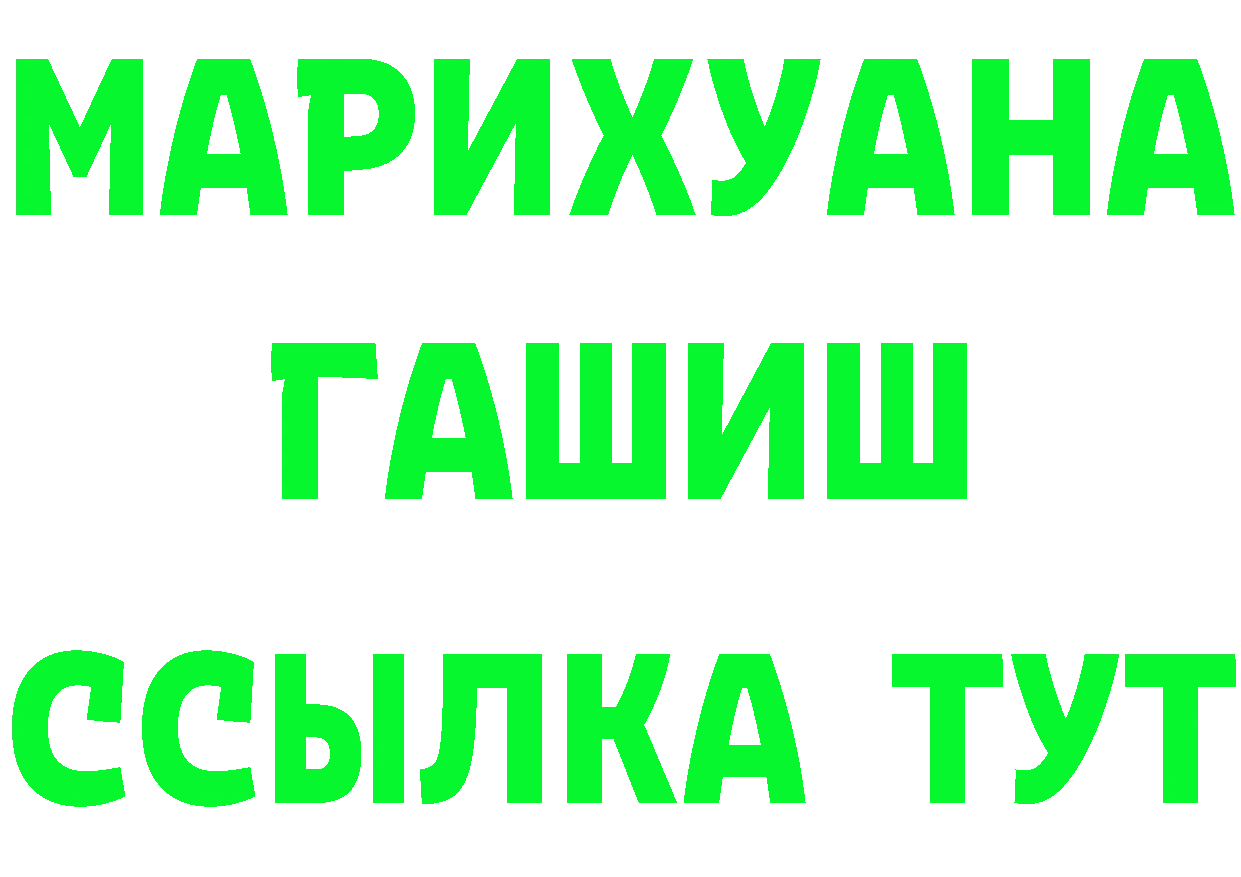 МАРИХУАНА
ГАШИШ
ССЫЛКА ТУТ